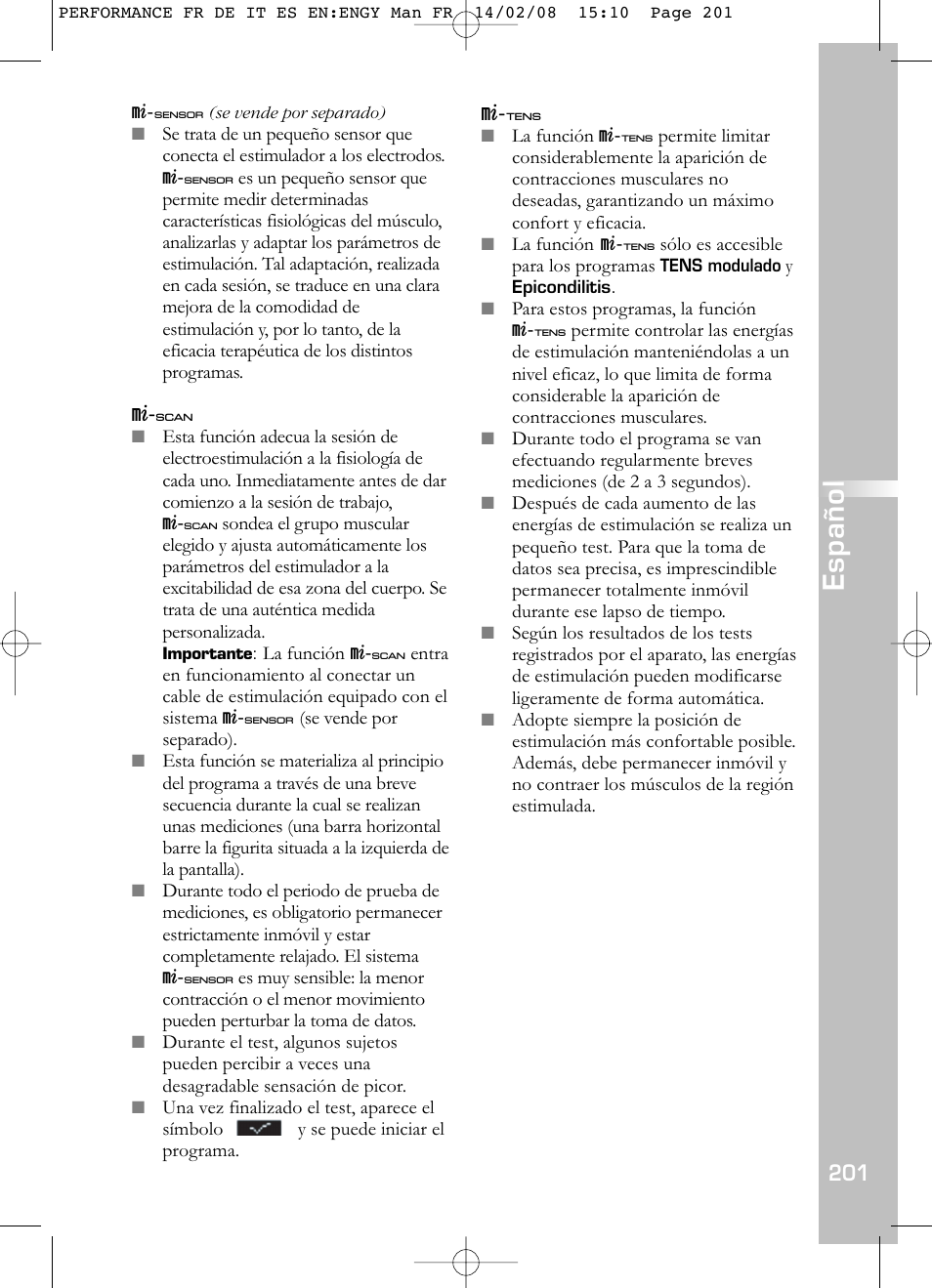 PERFORMANCE FR DE IT ES EN:ENGY Man FR 14/02/08 15:10 Page 201

mi-SENSOR (se vende por separado)
■ Se trata de un pequeño sensor que conecta el estimulador a los electrodos. mi-SENSOR es un pequeño sensor que permite medir determinadas características fisiológicas del músculo, analizarlas y adaptar los parámetros de estimulación. Tal adaptación, realizada en cada sesión, se traduce en una clara mejora de la comodidad de estimulación y, por lo tanto, de la eficacia terapéutica de los distintos programas.

mi-SCAN
■ Esta función adecua la sesión de electroestimulación a la fisiología de cada uno. Inmediatamente antes de dar comienzo a la sesión de trabajo, mi-SCAN sondea el grupo muscular elegido y ajusta automáticamente los parámetros del estimulador a la excitabilidad de esa zona del cuerpo. Se trata de una auténtica medida personalizada.
Importante: La función mi-SCAN entra en funcionamiento al conectar un cable de estimulación equipado con el sistema mi-SENSOR (se vende por separado).
■ Esta función se materializa al principio del programa a través de una breve secuencia durante la cual se realizan unas mediciones (una barra horizontal barre la figurita situada a la izquierda de la pantalla).
■ Durante todo el periodo de prueba de mediciones, es obligatorio permanecer estrictamente inmóvil y estar completamente relajado. El sistema mi-SENSOR es muy sensible: la menor contracción o el menor movimiento pueden perturbar la toma de datos.
■ Durante el test, algunos sujetos pueden percibir a veces una desagradable sensación de picor.
■ Una vez finalizado el test, aparece el símbolo y se puede iniciar el programa.

mi-TENS
■ La función mi-TENS permite limitar considerablemente la aparición de contracciones musculares no deseadas, garantizando un máximo confort y eficacia.
■ La función mi-TENS sólo es accesible para los programas TENS modulado y Epicondilitis.
■ Para estos programas, la función mi-TENS permite controlar las energías de estimulación manteniéndolas a un nivel eficaz, lo que limita de forma considerable la aparición de contracciones musculares.
■ Durante todo el programa se van efectuando regularmente breves mediciones (de 2 a 3 segundos).
■ Después de cada aumento de las energías de estimulación se realiza un pequeño test. Para que la toma de datos sea precisa, es imprescindible permanecer totalmente inmóvil durante ese lapso de tiempo.
■ Según los resultados de los tests registrados por el aparato, las energías de estimulación pueden modificarse ligeramente de forma automática.
■ Adopte siempre la posición de estimulación más confortable posible. Además, debe permanecer inmóvil y no contraer los músculos de la región estimulada.

Español

201